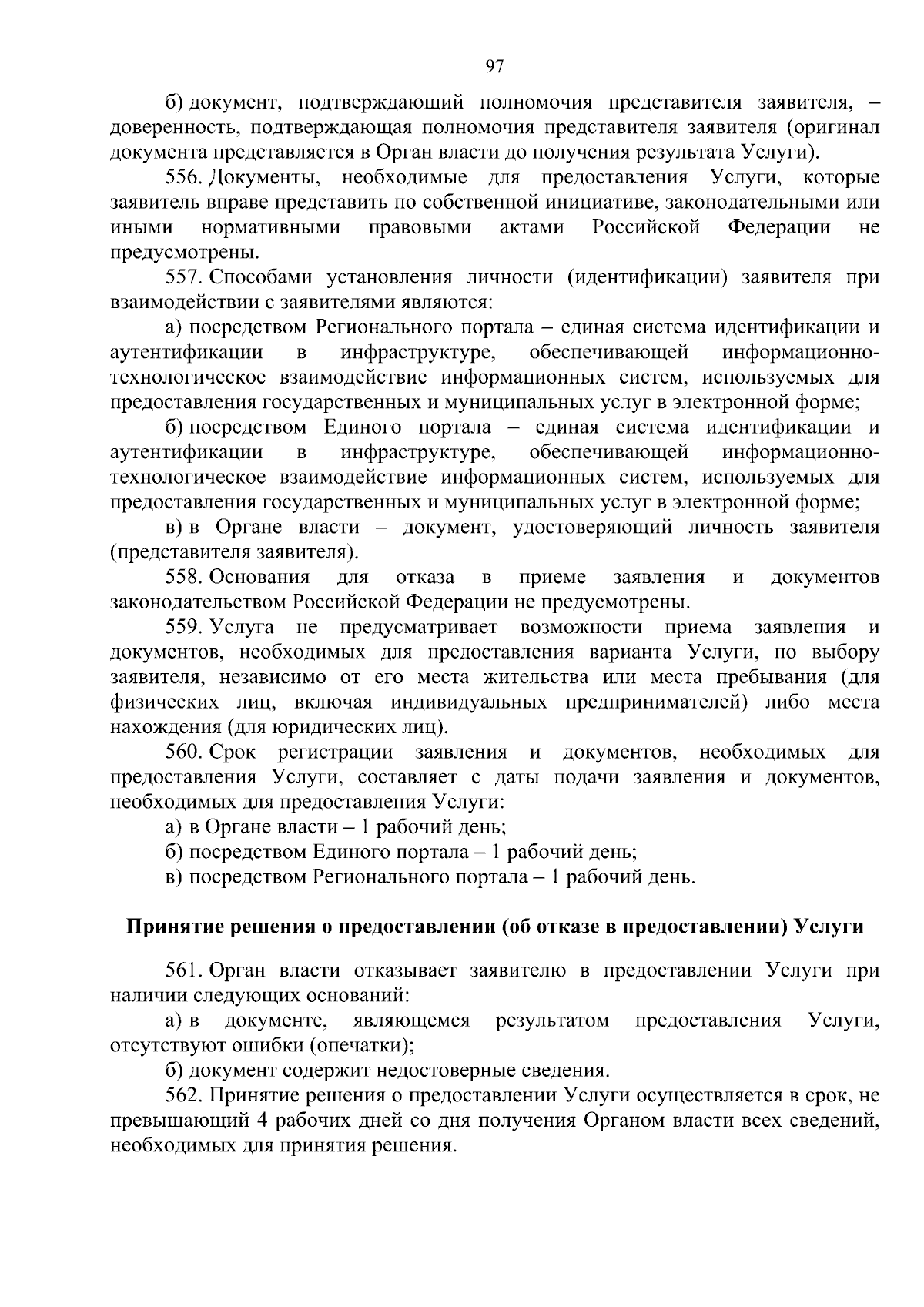 97

б) документ, подтверждающий полномочия представителя заявителя, – доверенность, подтверждающая полномочия представителя заявителя (оригинал документа представляется в Орган власти до получения результата Услуги).

556. Документы, необходимые для предоставления Услуги, которые заявитель вправе представить по собственной инициативе, законодательными или иными нормативными правовыми актами Российской Федерации не предусмотрены.

557. Способами установления личности (идентификации) заявителя при взаимодействии с заявителями являются:

а) посредством Регионального портала – единая система идентификации и аутентификации в инфраструктуре, обеспечивающей информационно-технологическое взаимодействие информационных систем, используемых для предоставления государственных и муниципальных услуг в электронной форме;

б) посредством Единого портала – единая система идентификации и аутентификации в инфраструктуре, обеспечивающей информационно-технологическое взаимодействие информационных систем, используемых для предоставления государственных и муниципальных услуг в электронной форме;

в) в Органе власти – документ, удостоверяющий личность заявителя (представителя заявителя).

558. Основания для отказа в приеме заявления и документов законодательством Российской Федерации не предусмотрены.

559. Услуга не предусматривает возможности приема заявления и документов, необходимых для предоставления варианта Услуги, по выбору заявителя, независимо от его места жительства или места пребывания (для физических лиц, включая индивидуальных предпринимателей) либо места нахождения (для юридических лиц).

560. Срок регистрации заявления и документов, необходимых для предоставления Услуги, составляет с даты подачи заявления и документов, необходимых для предоставления Услуги:

а) в Органе власти – 1 рабочий день;

б) посредством Единого портала – 1 рабочий день;

в) посредством Регионального портала – 1 рабочий день.

Принятие решения о предоставлении (об отказе в предоставлении) Услуги

561. Орган власти отказывает заявителю в предоставлении Услуги при наличии следующих оснований:

а) в документе, являющемся результатом предоставления Услуги, отсутствуют ошибки (опечатки);

б) документ содержит недостоверные сведения.

562. Принятие решения о предоставлении Услуги осуществляется в срок, не превышающий 4 рабочих дней со дня получения Органом власти всех сведений, необходимых для принятия решения.